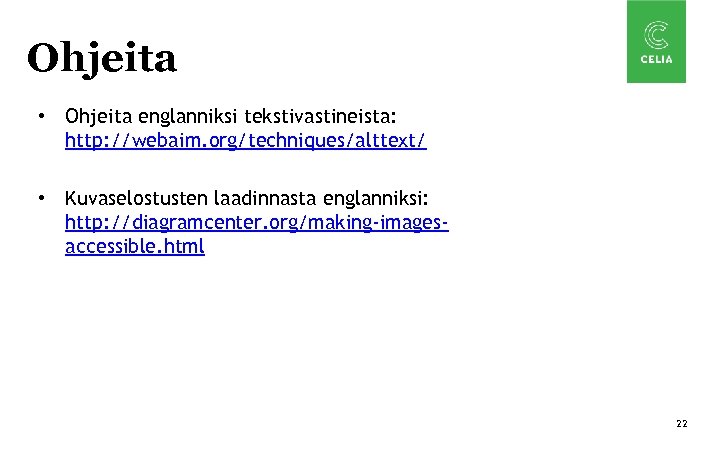 Ohjeita

CELIA

• Ohjeita englanniksi tekstivastineista: http://webaim.org/techniques/alttext/

• Kuvaselostusten laadinnasta englanniksi: http://diagramcenter.org/making-images-accessible.html

22